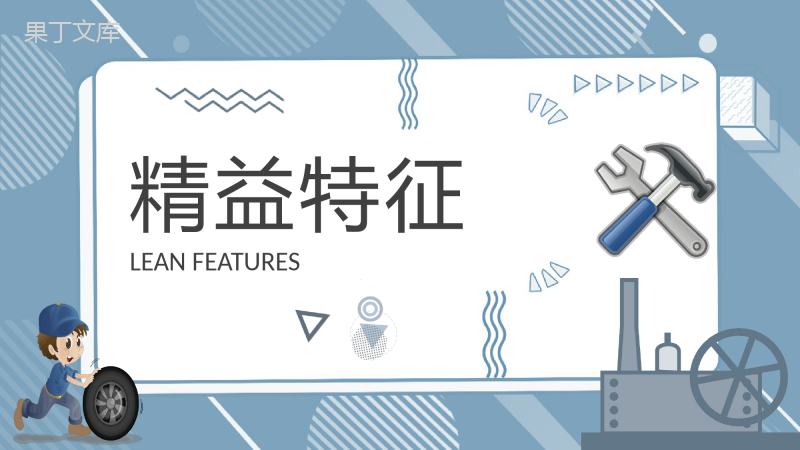 果丁文库

精益特征

LEAN FEATURES